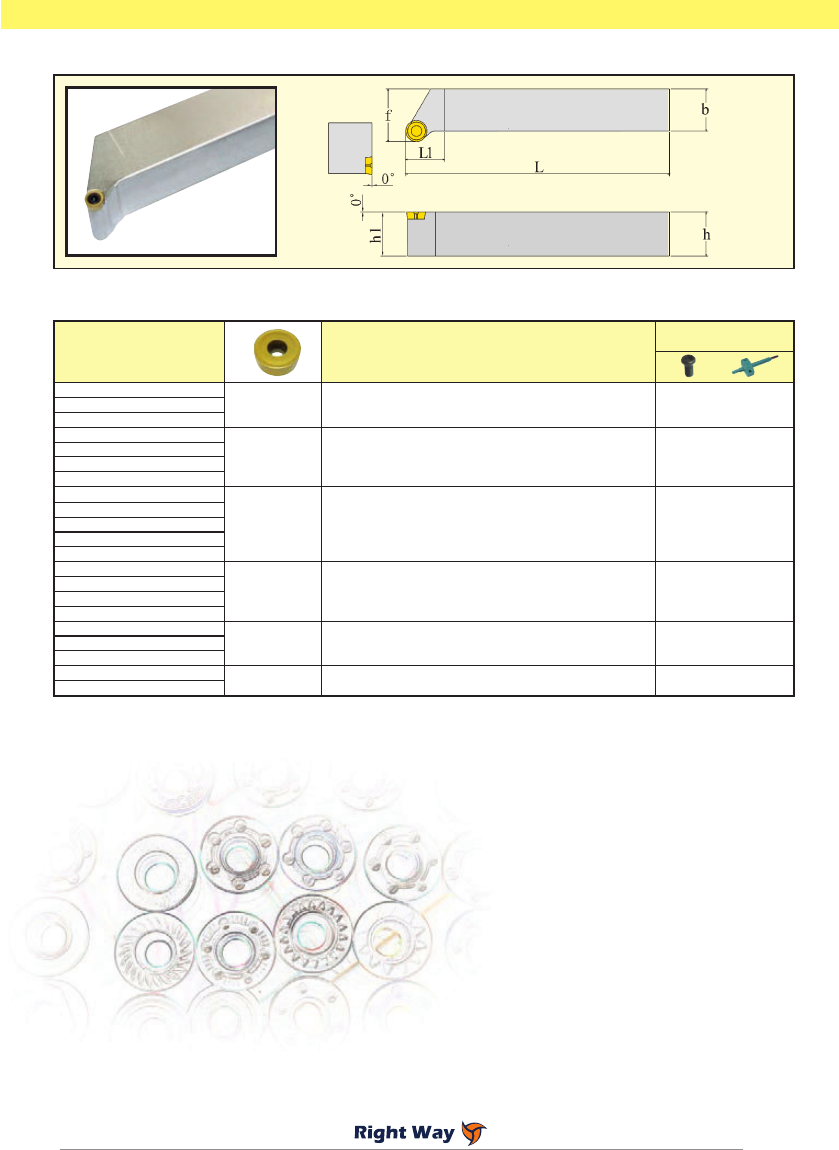 f

b

L1

L

0°

0°

h1

h

Right Way